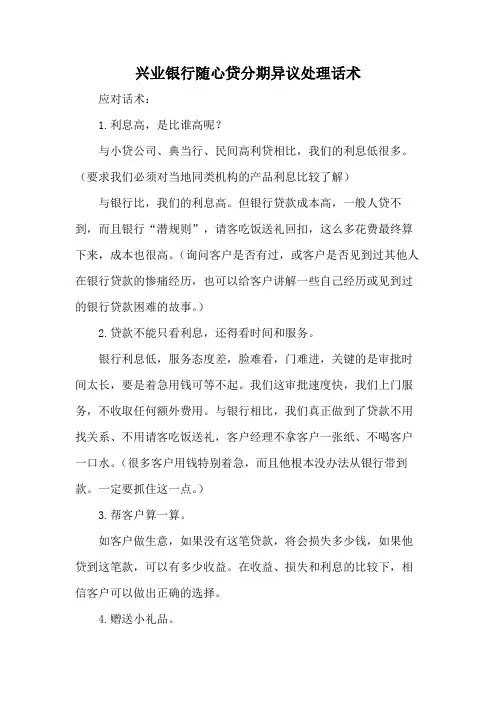 兴业银行随心贷分期异议处理话术

应对话术：

1.利息高，是比谁高呢？

与小贷公司、典当行、民间高利贷相比，我们的利息低很多。（要求我们必须对当地同类机构的产品利息比较了解）

与银行比，我们的利息高。但银行贷款成本高，一般人贷不到，而且银行“潜规则”，请客吃饭送礼回扣，这么多花费最终算下来，成本也很高。（询问客户是否有过，或客户是否见到过其他人在银行贷款的惨痛经历，也可以给客户讲解一些自己经历或见到过的银行贷款困难的故事。）

2.贷款不能只看利息，还得看时间和服务。

银行利息低，服务态度差，脸难看，门难进，关键的是审批时间太长，要是着急用钱可等不起。我们这审批速度快，我们上门服务，不收取任何额外费用。与银行相比，我们真正做到了贷款不用找关系、不用请客吃饭送礼，客户经理不拿客户一张纸、不喝客户一口水。（很多客户用钱特别着急，而且他根本没办法从银行带到款。一定要抓住这一点。）

3.帮客户算一算。

如客户做生意，如果没有这笔贷款，将会损失多少钱，如果他贷到这笔款，可以有多少收益。在收益、损失和利息的比较下，相信客户可以做出正确的选择。

4.赠送小礼品。